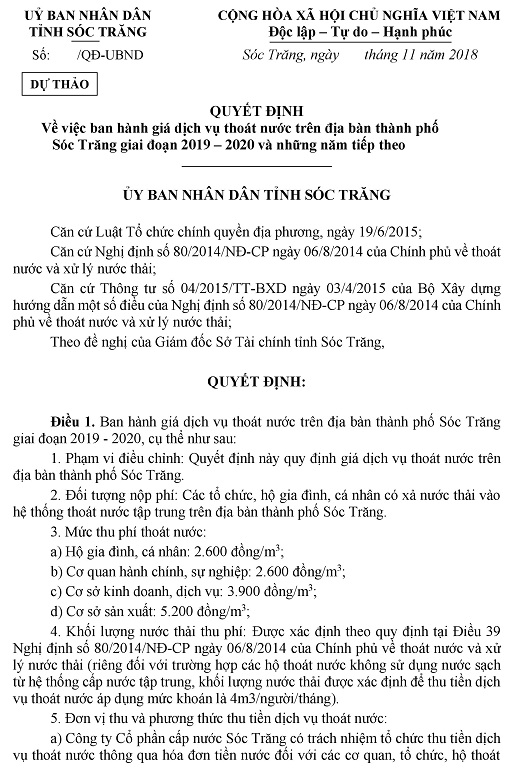 ỦY BAN NHÂN DÂN
TỈNH SÓC TRĂNG

Số: /QĐ-UBND

DỰ THẢO

CỘNG HÒA XÃ HỘI CHỦ NGHĨA VIỆT NAM
Độc lập – Tự do – Hạnh phúc

Sóc Trăng, ngày tháng 11 năm 2018

QUYẾT ĐỊNH
Về việc ban hành giá dịch vụ thoát nước trên địa bàn thành phố Sóc Trăng giai đoạn 2019 – 2020 và những năm tiếp theo

ỦY BAN NHÂN DÂN TỈNH SÓC TRĂNG

Căn cứ Luật Tổ chức chính quyền địa phương, ngày 19/6/2015;

Căn cứ Nghị định số 80/2014/NĐ-CP ngày 06/8/2014 của Chính phủ về thoát nước và xử lý nước thải;

Căn cứ Thông tư số 04/2015/TT-BXD ngày 03/4/2015 của Bộ Xây dựng hướng dẫn một số điều của Nghị định số 80/2014/NĐ-CP ngày 06/8/2014 của Chính phủ về thoát nước và xử lý nước thải;

Theo đề nghị của Giám đốc Sở Tài chính tỉnh Sóc Trăng,

QUYẾT ĐỊNH:

Điều 1. Ban hành giá dịch vụ thoát nước trên địa bàn thành phố Sóc Trăng giai đoạn 2019 - 2020, cụ thể như sau:

1. Phạm vi điều chỉnh: Quyết định này quy định giá dịch vụ thoát nước trên địa bàn thành phố Sóc Trăng.

2. Đối tượng nộp phí: Các tổ chức, hộ gia đình, cá nhân có xả nước thải vào hệ thống thoát nước tập trung trên địa bàn thành phố Sóc Trăng.

3. Mức thu phí thoát nước:

a) Hộ gia đình, cá nhân: 2.600 đồng/m$^3$;

b) Cơ quan hành chính, sự nghiệp: 2.600 đồng/m$^3$;

c) Cơ sở kinh doanh, dịch vụ: 3.900 đồng/m$^3$;

d) Cơ sở sản xuất: 5.200 đồng/m$^3$;

4. Khối lượng nước thải thu phí: Được xác định theo quy định tại Điều 39 Nghị định số 80/2014/NĐ-CP ngày 06/8/2014 của Chính phủ về thoát nước và xử lý nước thải (riêng đối với trường hợp các hộ thoát nước không sử dụng nước sạch từ hệ thống cấp nước tập trung, khối lượng nước thải được xác định để thu tiền dịch vụ thoát nước áp dụng mức khoán là 4m3/người/tháng).

5. Đơn vị thu và phương thức thu tiền dịch vụ thoát nước:

a) Công ty Cổ phần cấp nước Sóc Trăng có trách nhiệm tổ chức thu tiền dịch vụ thoát nước thông qua hóa đơn tiền nước đối với các cơ quan, tổ chức, hộ thoát